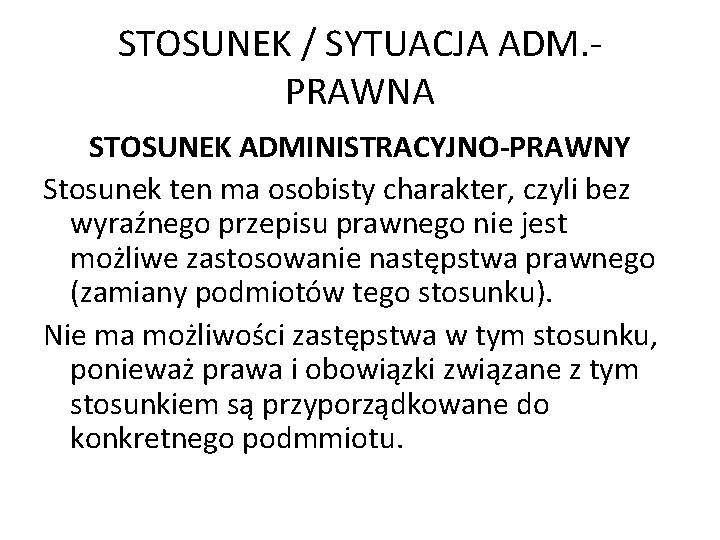 STOSUNEK / SYTUACJA ADM.-PRAWNA

STOSUNEK ADMINISTRACYJNO-PRAWNY

Stosunek ten ma osobisty charakter, czyli bez wyraźnego przepisu prawnego nie jest możliwe zastosowanie następstwa prawnego (zamiany podmiotów tego stosunku).

Nie ma możliwości zastępstwa w tym stosunku, ponieważ prawa i obowiązki związane z tym stosunkiem są przyporządkowane do konkretnego podmmiotu.